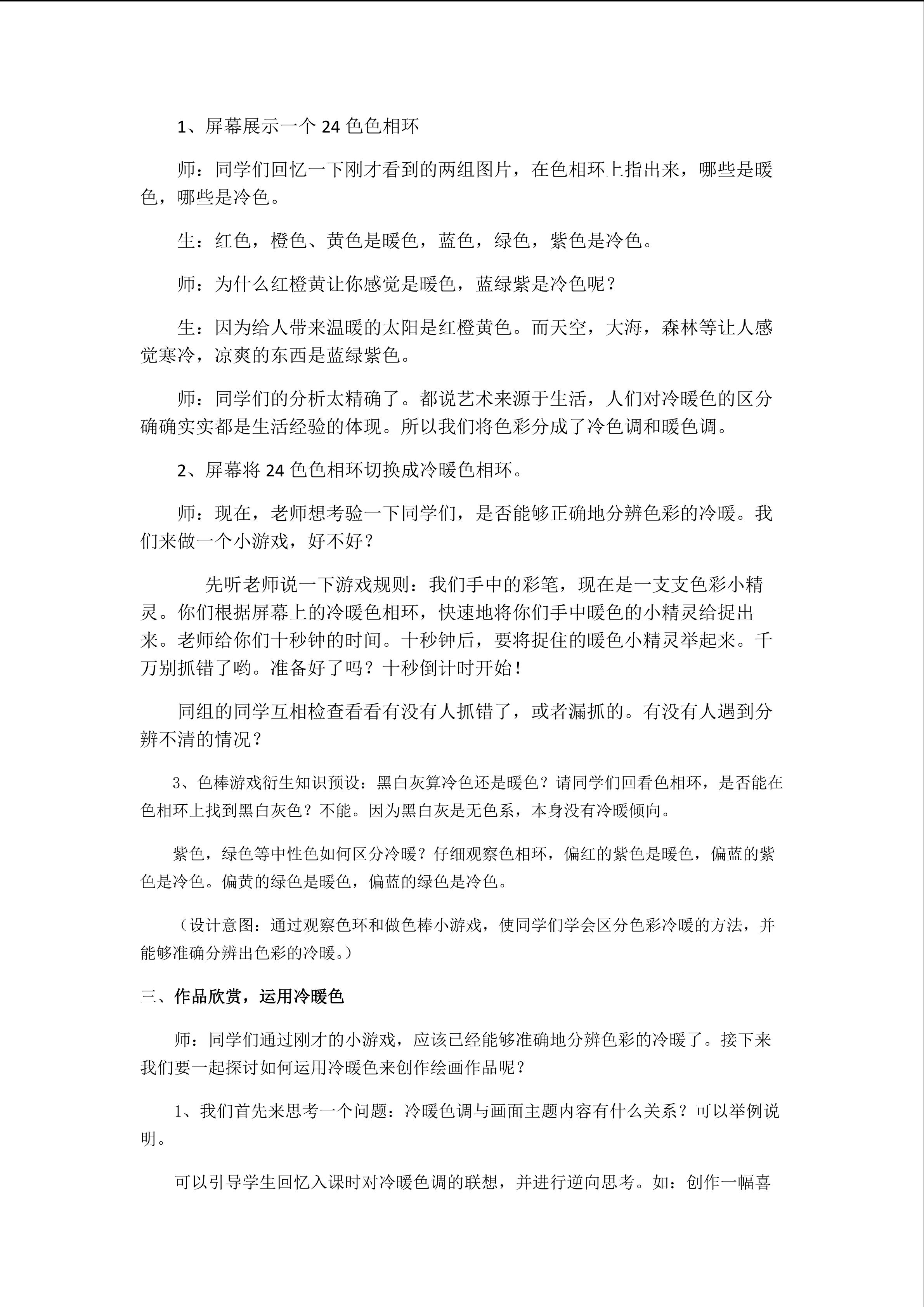 1、屏幕展示一个24色色相环

师：同学们回忆一下刚才看到的两组图片，在色相环上指出来，哪些是暖色，哪些是冷色。

生：红色，橙色、黄色是暖色，蓝色，绿色，紫色是冷色。

师：为什么红橙黄让你感觉是暖色，蓝绿紫是冷色呢？

生：因为给人带来温暖的太阳是红橙黄色。而天空，大海，森林等让人感觉寒冷，凉爽的东西是蓝绿紫色。

师：同学们的分析太精确了。都说艺术来源于生活，人们对冷暖色的区分确确实实都是生活经验的体现。所以我们将色彩分成了冷色调和暖色调。

2、屏幕将24色色相环切换成冷暖色相环。

师：现在，老师想考验一下同学们，是否能够正确地分辨色彩的冷暖。我们来做一个小游戏，好不好？

先听老师说一下游戏规则：我们手中的彩笔，现在是一支支色彩小精灵。你们根据屏幕上的冷暖色相环，快速地将你们手中暖色的小精灵给捉出来。老师给你们十秒钟的时间。十秒钟后，要将捉住的暖色小精灵举起来。千万别抓错了哟。准备好了吗？十秒倒计时开始！

同组的同学互相检查看看有没有人抓错了，或者漏抓的。有没有人遇到分辨不清的情况？

3、色棒游戏衍生知识预设：黑白灰算冷色还是暖色？请同学们回看色相环，是否能在色相环上找到黑白灰色？不能。因为黑白灰是无色系，本身没有冷暖倾向。

紫色，绿色等中性色如何区分冷暖？仔细观察色相环，偏红的紫色是暖色，偏蓝的紫色是冷色。偏黄的绿色是暖色，偏蓝的绿色是冷色。

（设计意图：通过观察色环和做色棒小游戏，使同学们学会区分色彩冷暖的方法，并能够准确分辨出色彩的冷暖。）

三、作品欣赏，运用冷暖色

师：同学们通过刚才的小游戏，应该已经能够准确地分辨色彩的冷暖了。接下来我们要一起探讨如何运用冷暖色来创作绘画作品呢？

1、我们首先来思考一个问题：冷暖色调与画面主题内容有什么关系？可以举例说明。

可以引导学生回忆入课时对冷暖色调的联想，并进行逆向思考。如：创作一幅喜